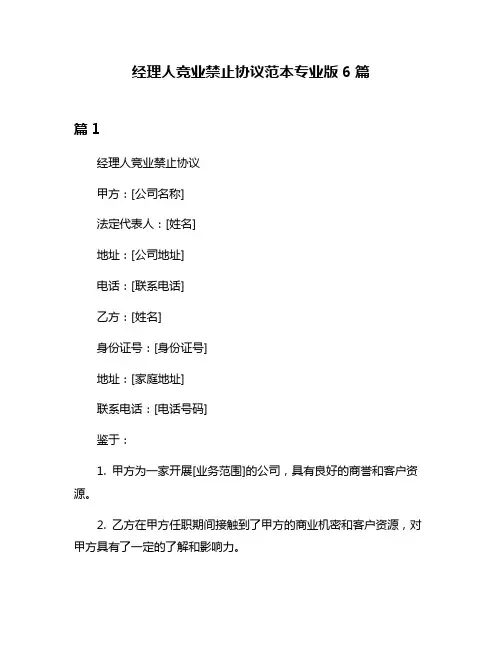 经理人竞业禁止协议范本专业版 6 篇

篇 1

经理人竞业禁止协议

甲方：[公司名称]

法定代表人：[姓名]

地址：[公司地址]

电话：[联系电话]

乙方：[姓名]

身份证号：[身份证号]

地址：[家庭地址]

联系电话：[电话号码]

鉴于：

1. 甲方为一家开展[业务范围]的公司，具有良好的商誉和客户资源。

2. 乙方在甲方任职期间接触到了甲方的商业机密和客户资源，对甲方具有了一定的了解和影响力。